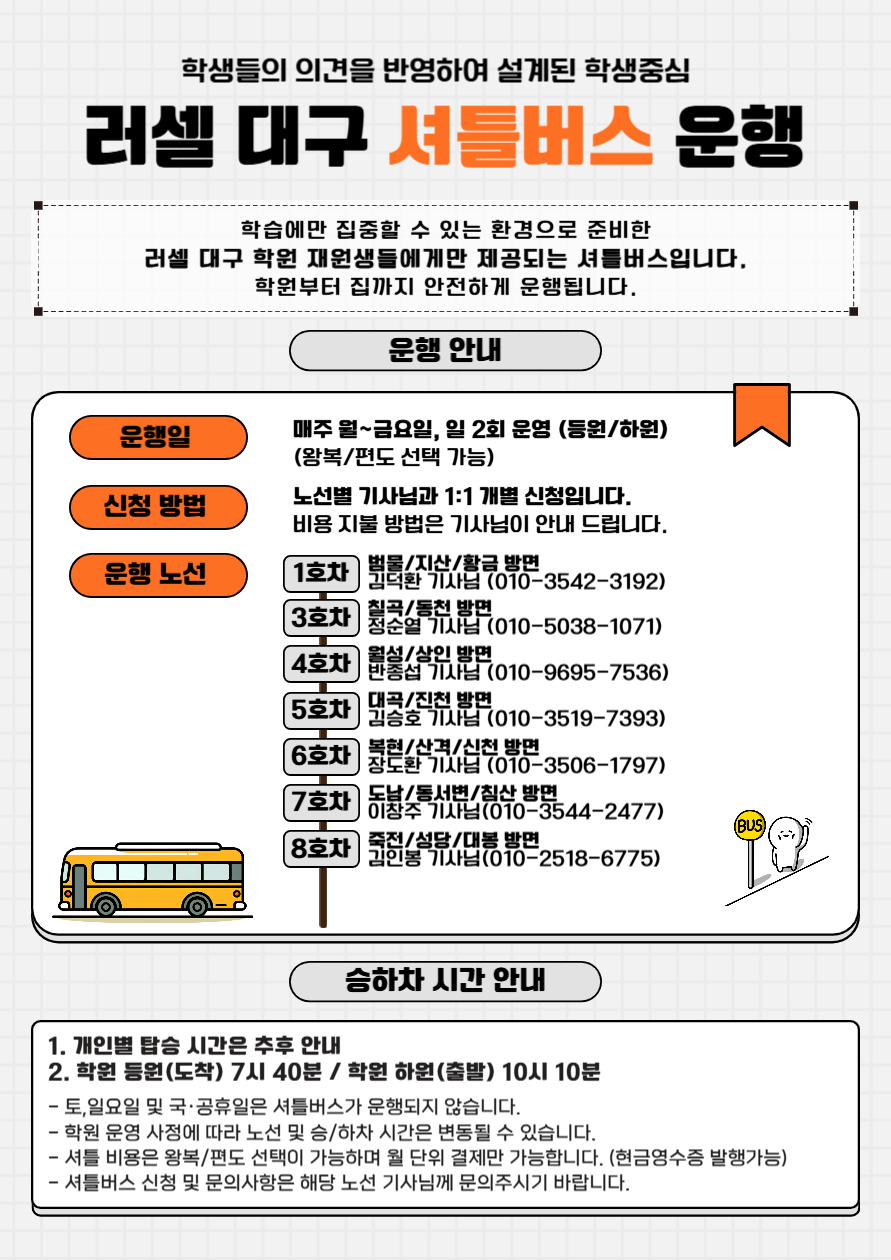 학생들의 의견을 반영하여 설계된 학생중심

러셀 대구 셔틀버스 운행

학습에만 집중할 수 있는 환경으로 준비한
러셀 대구 학원 재원생들에게만 제공되는 셔틀버스입니다.
학원부터 집까지 안전하게 운행됩니다.

운행 안내

운행일
매주 월~금요일, 일 2회 운영 (등원/하원)
(왕복/편도 선택 가능)

신청 방법
노선별 기사님과 1:1 개별 신청입니다.
비용 지불 방법은 기사님이 안내 드립니다.

운행 노선

1호차 범물/지산/황금 방면
김덕환 기사님 (010-3542-3192)

3호차 칠곡/동천 방면
정순열 기사님 (010-5038-1071)

4호차 월성/상인 방면
반종섭 기사님 (010-9695-7536)

5호차 대곡/진천 방면
김승호 기사님 (010-3519-7393)

6호차 복현/산격/신천 방면
장도환 기사님 (010-3506-1797)

7호차 도남/동서변/침산 방면
이창주 기사님(010-3544-2477)

8호차 죽전/성당/대봉 방면
김인봉 기사님(010-2518-6775)

BUS

승하차 시간 안내

1. 개인별 탑승 시간은 추후 안내
2. 학원 등원(도착) 7시 40분 / 학원 하원(출발) 10시 10분

- 토,일요일 및 국·공휴일은 셔틀버스가 운행되지 않습니다.
- 학원 운영 사정에 따라 노선 및 승/하차 시간은 변동될 수 있습니다.
- 셔틀 비용은 왕복/편도 선택이 가능하며 월 단위 결제만 가능합니다. (현금영수증 발행가능)
- 셔틀버스 신청 및 문의사항은 해당 노선 기사님께 문의주시기 바랍니다.